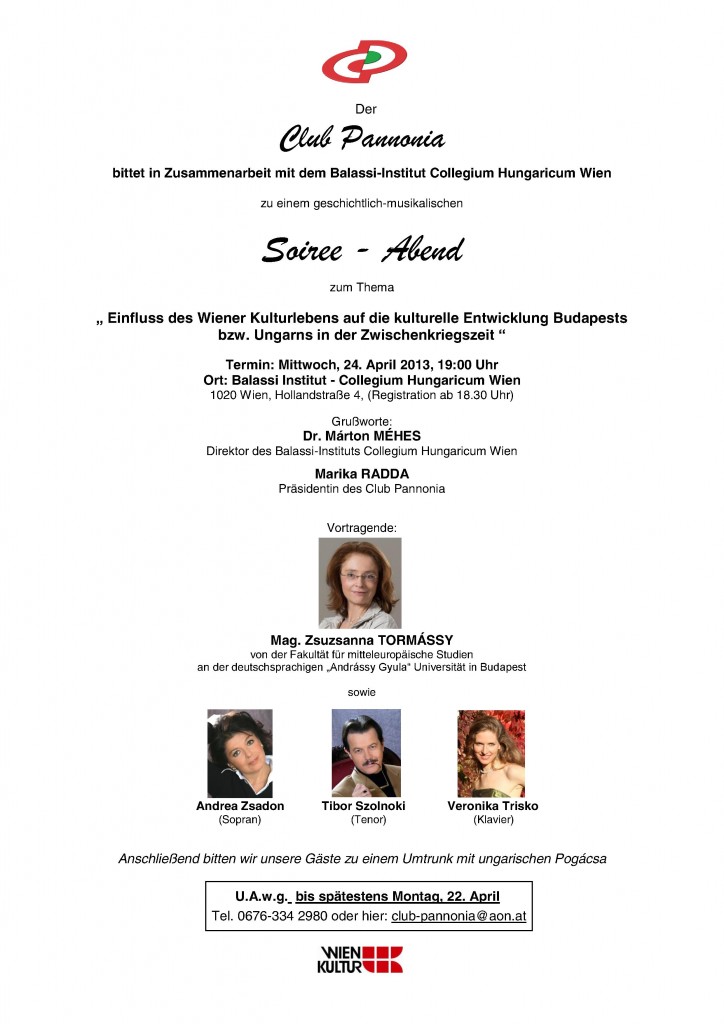 Der

Club Pannonia

bittet in Zusammenarbeit mit dem Balassi-Institut Collegium Hungaricum Wien

zu einem geschichtlich-musikalischen

Soiree - Abend

zum Thema

„ Einfluss des Wiener Kulturlebens auf die kulturelle Entwicklung Budapests bzw. Ungarns in der Zwischenkriegszeit “

Termin: Mittwoch, 24. April 2013, 19:00 Uhr
Ort: Balassi Institut - Collegium Hungaricum Wien
1020 Wien, Hollandstraße 4, (Registration ab 18.30 Uhr)

Grußworte:
Dr. Márton MÉHES
Direktor des Balassi-Instituts Collegium Hungaricum Wien

Marika RADDA
Präsidentin des Club Pannonia

Vortragende:

Mag. Zsuzsanna TORMÁSSY
von der Fakultät für mitteleuropäische Studien
an der deutschsprachigen „Andrássy Gyula“ Universität in Budapest

sowie

Andrea Zsadon
(Sopran)

Tibor Szolnoki
(Tenor)

Veronika Trisko
(Klavier)

Anschließend bitten wir unsere Gäste zu einem Umtrunk mit ungarischen Pogácsa

U.A.w.g. bis spätestens Montag, 22. April
Tel. 0676-334 2980 oder hier: club-pannonia@aon.at

WIEN KULTUR